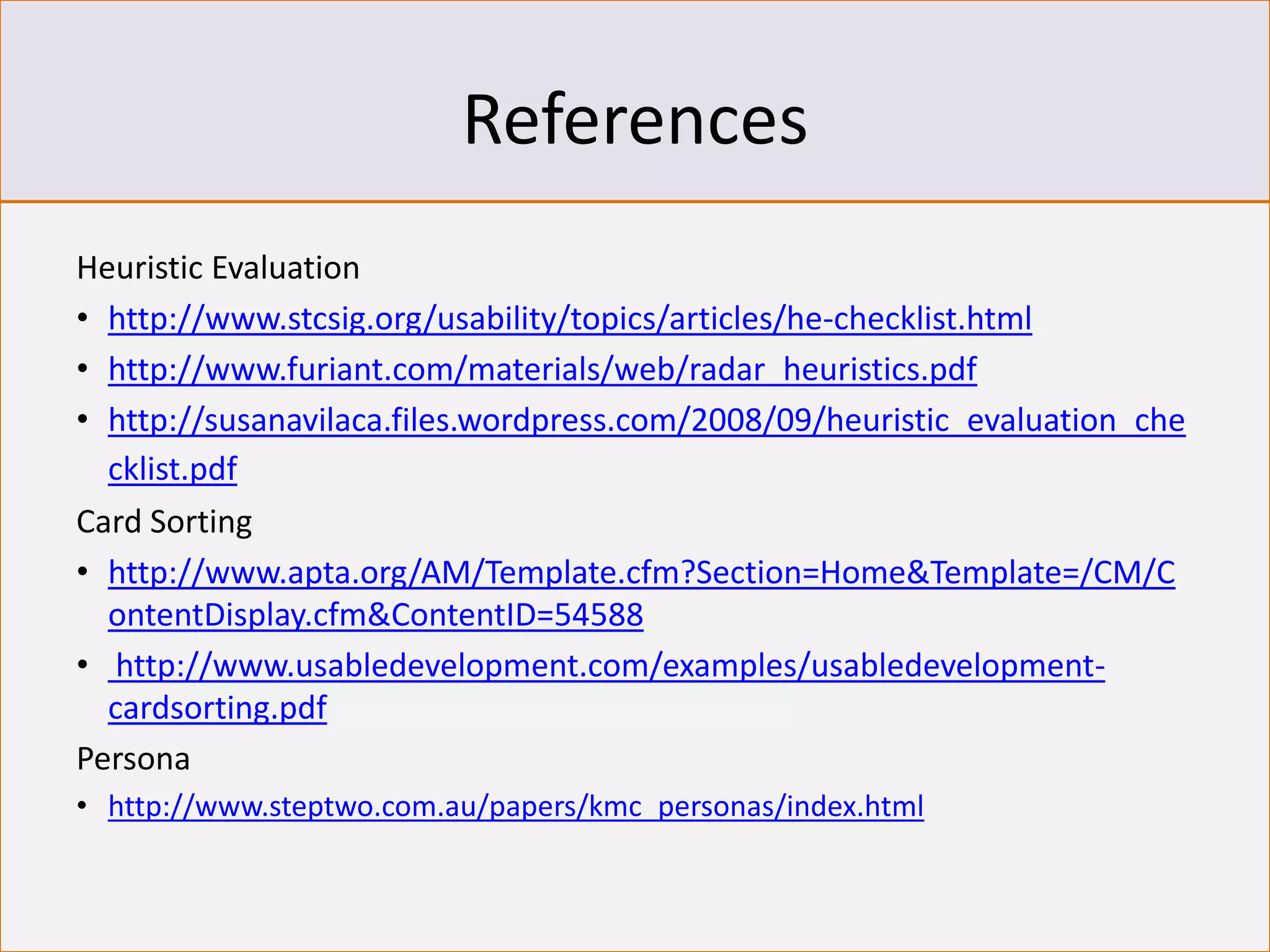 References

Heuristic Evaluation

• http://www.stcsig.org/usability/topics/articles/he-checklist.html
• http://www.furiant.com/materials/web/radar_heuristics.pdf
• http://susanavilaca.files.wordpress.com/2008/09/heuristic_evaluation_checklist.pdf

Card Sorting

• http://www.apta.org/AM/Template.cfm?Section=Home&Template=/CM/ContentDisplay.cfm&ContentID=54588
• http://www.usabledevelopment.com/examples/usabledevelopment-cardsorting.pdf

Persona

• http://www.steptwo.com.au/papers/kmc_personas/index.html